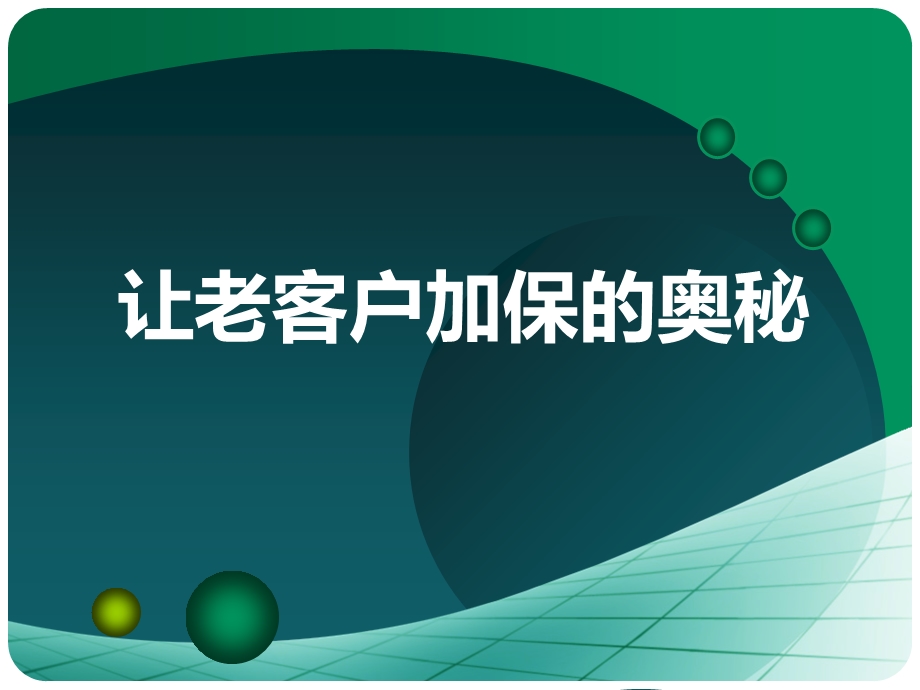 让老客户加保的奥秘